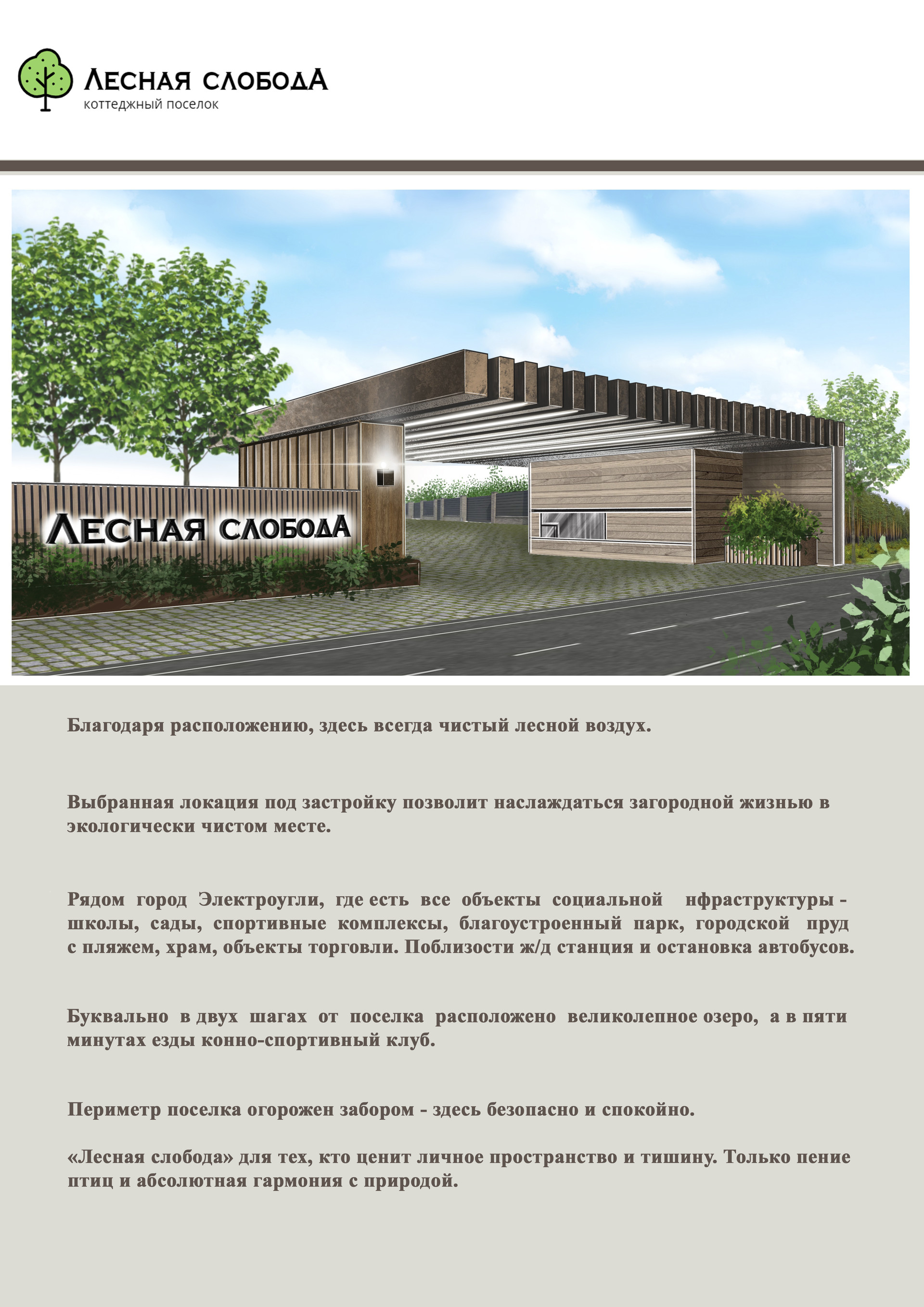 ЛЕСНАЯ СЛОБОДА
коттеджный поселок

ЛЕСНАЯ СЛОБОДА

Благодаря расположению, здесь всегда чистый лесной воздух.

Выбранная локация под застройку позволит наслаждаться загородной жизнью в экологически чистом месте.

Рядом город Электроугли, где есть все объекты социальной нфраструктуры - школы, сады, спортивные комплексы, благоустроенный парк, городской пруд с пляжем, храм, объекты торговли. Поблизости ж/д станция и остановка автобусов.

Буквально в двух шагах от поселка расположено великолепное озеро, а в пяти минутах езды конно-спортивный клуб.

Периметр поселка огорожен забором - здесь безопасно и спокойно.

«Лесная слобода» для тех, кто ценит личное пространство и тишину. Только пение птиц и абсолютная гармония с природой.